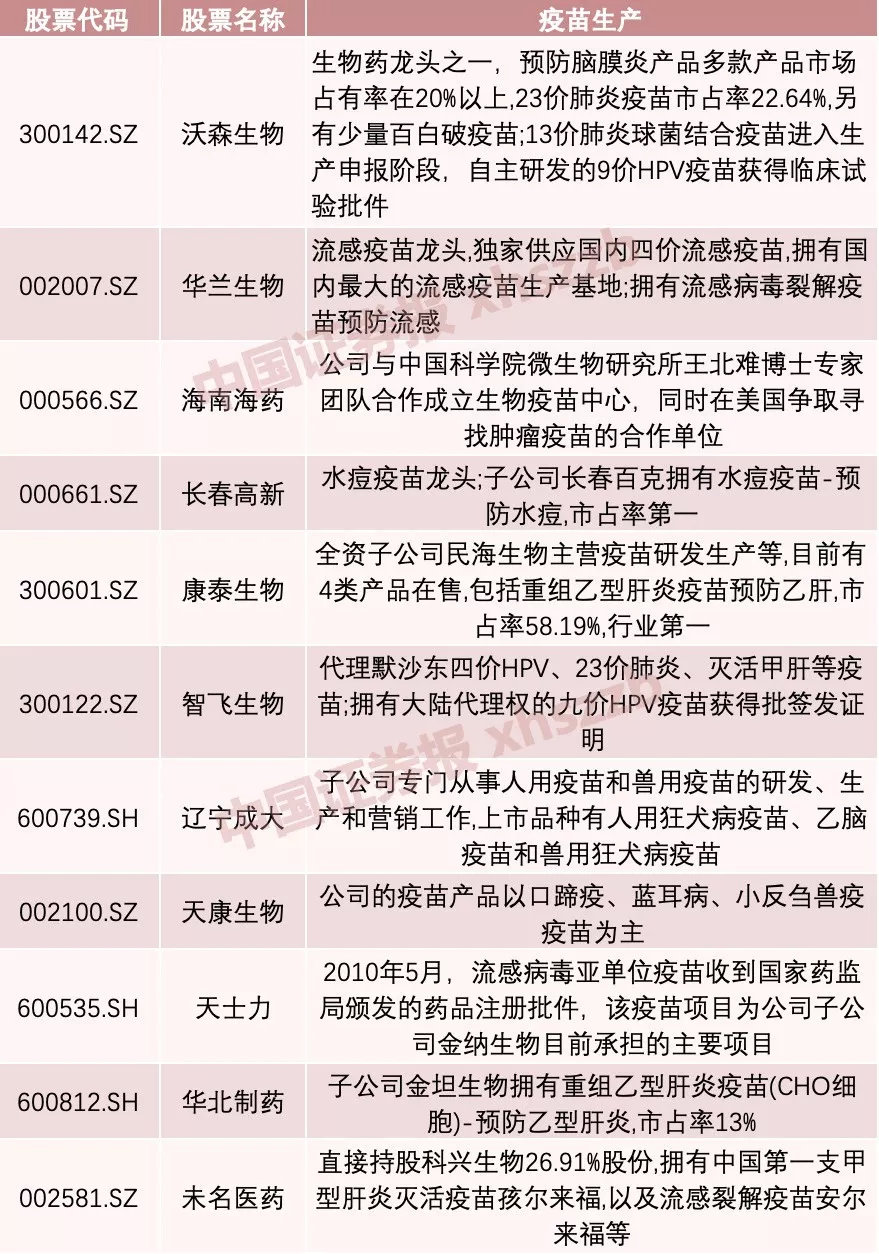 | 股票代码 | 股票名称 | 疫苗生产 |
|---|---|---|
| 300142.SZ | 沃森生物 | 生物药龙头之一，预防脑膜炎产品多款产品市场占有率在20%以上,23价肺炎疫苗市占率22.64%,另有少量百白破疫苗;13价肺炎球菌结合疫苗进入生产申报阶段，自主研发的9价HPV疫苗获得临床试验批件 |
| 002007.SZ | 华兰生物 | 流感疫苗龙头,独家供应国内四价流感疫苗,拥有国内最大的流感疫苗生产基地;拥有流感病毒裂解疫苗预防流感 |
| 000566.SZ | 海南海药 | 公司与中国科学院微生物研究所王北难博士专家团队合作成立生物疫苗中心，同时在美国争取寻找肿瘤疫苗的合作单位 |
| 000661.SZ | 长春高新 | 水痘疫苗龙头;子公司长春百克拥有水痘疫苗-预防水痘,市占率第一 |
| 300601.SZ | 康泰生物 | 全资子公司民海生物主营疫苗研发生产等,目前有4类产品在售,包括重组乙型肝炎疫苗预防乙肝,市占率58.19%,行业第一 |
| 300122.SZ | 智飞生物 | 代理默沙东四价HPV、23价肺炎、灭活甲肝等疫苗;拥有大陆代理权的九价HPV疫苗获得批签发证明 |
| 600739.SH | 辽宁成大 | 子公司专门从事人用疫苗和兽用疫苗的研发、生产和营销工作,上市品种有人用狂犬病疫苗、乙脑疫苗和兽用狂犬病疫苗 |
| 002100.SZ | 天康生物 | 公司的疫苗产品以口蹄疫、蓝耳病、小反刍兽疫疫苗为主 |
| 600535.SH | 天士力 | 2010年5月，流感病毒亚单位疫苗收到国家药监局颁发的药品注册批件，该疫苗项目为公司子公司金纳生物目前承担的主要项目 |
| 600812.SH | 华北制药 | 子公司金坦生物拥有重组乙型肝炎疫苗(CHO细胞)-预防乙型肝炎,市占率13% |
| 002581.SZ | 未名医药 | 直接持股科兴生物26.91%股份,拥有中国第一支甲型肝炎灭活疫苗孩尔来福,以及流感裂解疫苗安尔来福等 |

中国证券报 xhszzb